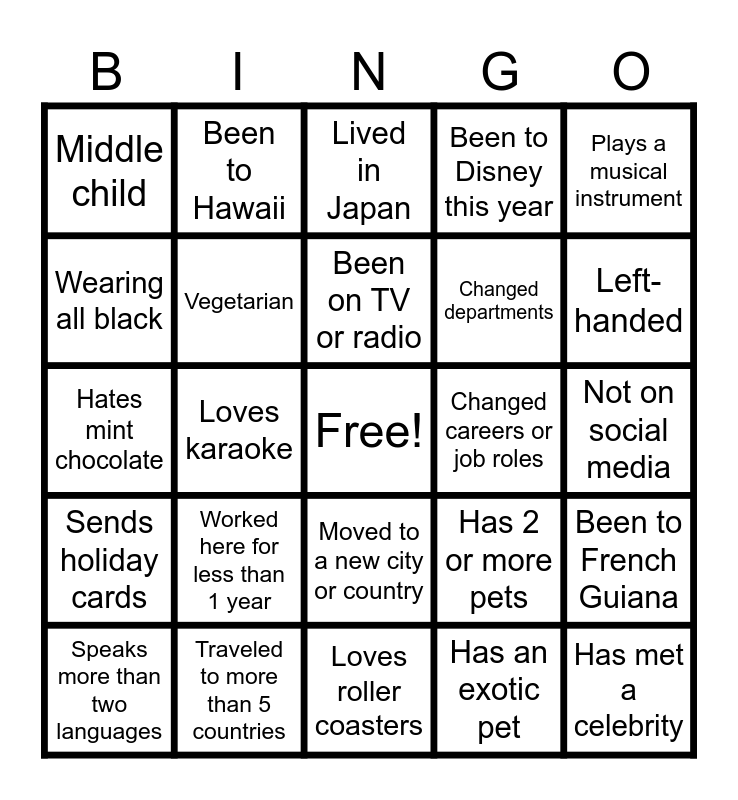 | B | I | N | G | O |
|---|---|---|---|---|
| Middle child | Been to Hawaii | Lived in Japan | Been to Disney this year | Plays a musical instrument |
| Wearing all black | Vegetarian | Been on TV or radio | Changed departments | Left-handed |
| Hates mint chocolate | Loves karaoke | Free! | Changed careers or job roles | Not on social media |
| Sends holiday cards | Worked here for less than 1 year | Moved to a new city or country | Has 2 or more pets | Been to French Guiana |
| Speaks more than two languages | Traveled to more than 5 countries | Loves roller coasters | Has an exotic pet | Has met a celebrity |